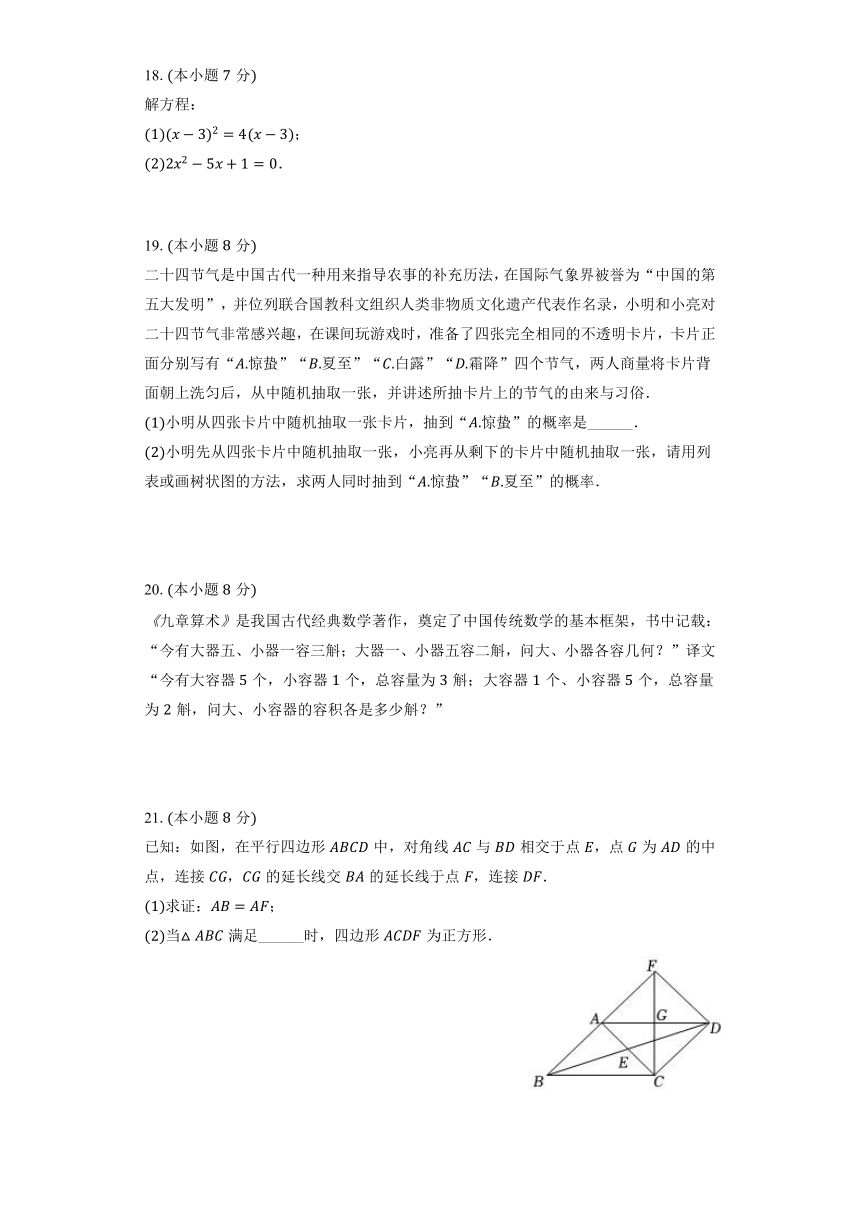 18. (本小题 7 分)
解方程：
(1)$(x-3)^2=4(x-3)$；
(2)$2x^2-5x+1=0$.

19. (本小题 8 分)
二十四节气是中国古代一种用来指导农事的补充历法，在国际气象界被誉为“中国的第五大发明”，并位列联合国教科文组织人类非物质文化遗产代表作名录，小明和小亮对二十四节气非常感兴趣，在课间玩游戏时，准备了四张完全相同的不透明卡片，卡片正面分别写有“$A$.惊蛰”“$B$.夏至”“$C$.白露”“$D$.霜降”四个节气，两人商量将卡片背面朝上洗匀后，从中随机抽取一张，并讲述所抽卡片上的节气的由来与习俗.
(1)小明从四张卡片中随机抽取一张卡片，抽到“$A$.惊蛰”的概率是______.
(2)小明先从四张卡片中随机抽取一张，小亮再从剩下的卡片中随机抽取一张，请用列表或画树状图的方法，求两人同时抽到“$A$.惊蛰”“$B$.夏至”的概率.

20. (本小题 8 分)
《九章算术》是我国古代经典数学著作，奠定了中国传统数学的基本框架，书中记载：“今有大器五、小器一容三斛；大器一、小器五容二斛，问大、小器各容几何？”译文“今有大容器 5 个，小容器 1 个，总容量为 3 斛；大容器 1 个、小容器 5 个，总容量为 2 斛，问大、小容器的容积各是多少斛？”

21. (本小题 8 分)
已知：如图，在平行四边形 $ABCD$ 中，对角线 $AC$ 与 $BD$ 相交于点 $E$，点 $G$ 为 $AD$ 的中点，连接 $CG$，$CG$ 的延长线交 $BA$ 的延长线于点 $F$，连接 $DF$.
(1)求证：$AB=AF$；
(2)当$\triangle ABC$ 满足______时，四边形 $ACDF$ 为正方形.

F
A
G
D
E
B
C